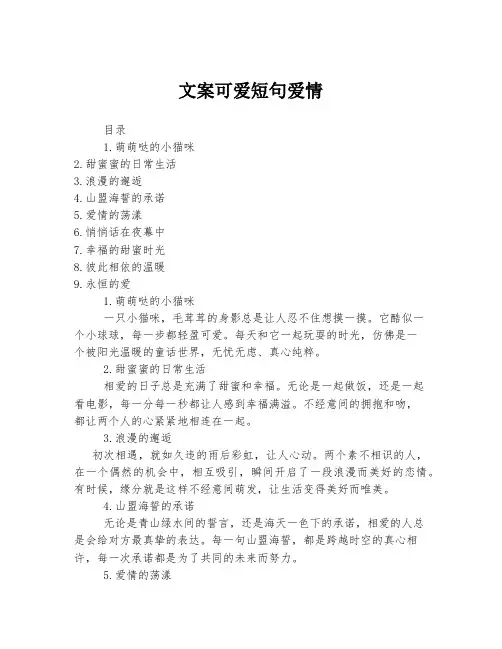 文案可爱短句爱情

目录

1. 萌萌哒的小猫咪

2. 甜蜜蜜的日常生活

3. 浪漫的邂逅

4. 山盟海誓的承诺

5. 爱情的荡漾

6. 悄悄话在夜幕中

7. 幸福的甜蜜时光

8. 彼此相依的温暖

9. 永恒的爱

1. 萌萌哒的小猫咪

一只小猫咪，毛茸茸的身影总是让人忍不住想摸一摸。它酷似一个小球球，每一步都轻盈可爱。每天和它一起玩耍的时光，仿佛是一个被阳光温暖的童话世界，无忧无虑、真心纯粹。

2. 甜蜜蜜的日常生活

相爱的日子总是充满了甜蜜和幸福。无论是一起做饭，还是一起看电影，每一分每一秒都让人感到幸福满溢。不经意间的拥抱和吻，都让两个人的心紧紧地相连在一起。

3. 浪漫的邂逅

初次相遇，就如久违的雨后彩虹，让人心动。两个素不相识的人，在一个偶然的机会中，相互吸引，瞬间开启了一段浪漫而美好的恋情。有时候，缘分就是这样不经意间萌发，让生活变得美好而唯美。

4. 山盟海誓的承诺

无论是青山绿水间的誓言，还是海天一色下的承诺，相爱的人总是会给对方最真挚的表达。每一句山盟海誓，都是跨越时空的真心相许，每一次承诺都是为了共同的未来而努力。

5. 爱情的荡漾